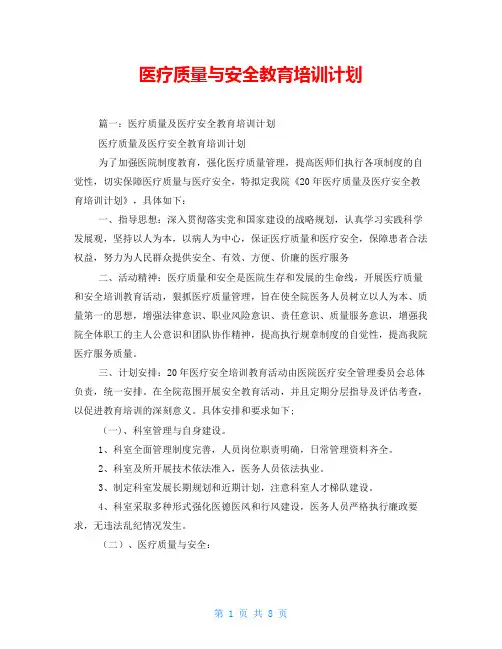 医疗质量与安全教育培训计划

篇一：医疗质量及医疗安全教育培训计划

医疗质量及医疗安全教育培训计划

为了加强医院制度教育，强化医疗质量管理，提高医师们执行各项制度的自觉性，切实保障医疗质量与医疗安全，特拟定我院《20年医疗质量及医疗安全教育培训计划》，具体如下：

一、指导思想：深入贯彻落实党和国家建设的战略规划，认真学习实践科学发展观，坚持以人为本，以病人为中心，保证医疗质量和医疗安全，保障患者合法权益，努力为人民群众提供安全、有效、方便、价廉的医疗服务

二、活动精神：医疗质量和安全是医院生存和发展的生命线，开展医疗质量和安全培训教育活动，狠抓医疗质量管理，旨在使全院医务人员树立以人为本、质量第一的思想，增强法律意识、职业风险意识、责任意识、质量服务意识，增强我院全体职工的主人公意识和团队协作精神，提高执行规章制度的自觉性，提高我院医疗服务质量。

三、计划安排：20年医疗安全培训教育活动由医院医疗安全管理委员会总体负责，统一安排。在全院范围开展安全教育活动，并且定期分层指导及评估考查，以促进教育培训的深刻意义。具体安排和要求如下：

（一）、科室管理与自身建设。

1、科室全面管理制度完善，人员岗位职责明确，日常管理资料齐全。

2、科室及所开展技术依法准入，医务人员依法执业。

3、制定科室发展长期规划和近期计划，注意科室人才梯队建设。

4、科室采取多种形式强化医德医风和行风建设，医务人员严格执行廉政要求，无违法乱纪情况发生。

（二）、医疗质量与安全：

第 1 页 共 8 页